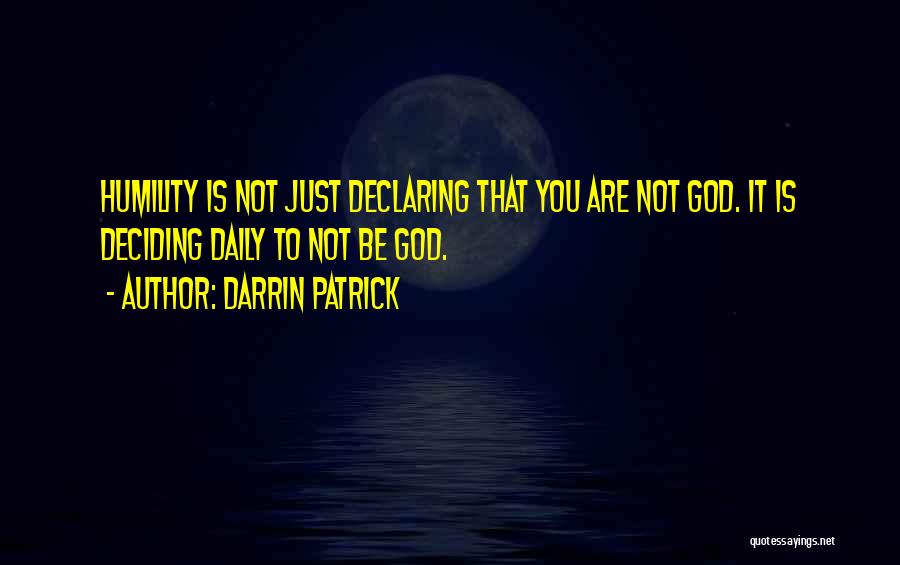 HUMILITY IS NOT JUST DECLARING THAT YOU ARE NOT GOD. IT IS DECIDING DAILY TO NOT BE GOD.

- AUTHOR: DARRIN PATRICK

quotessayings.net